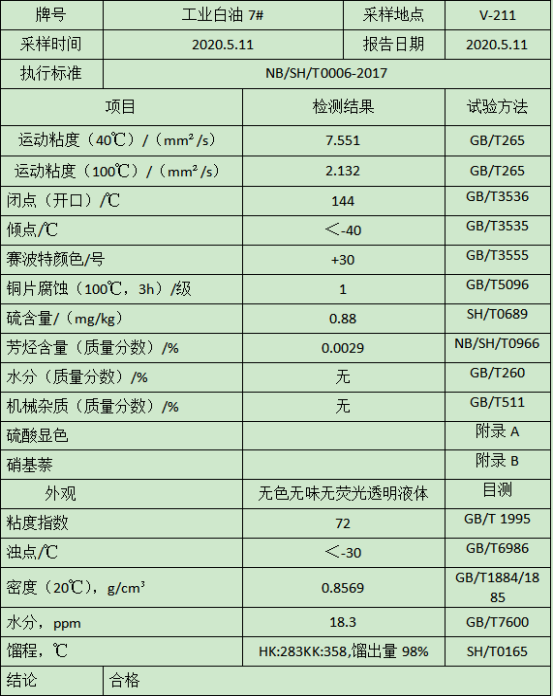 | 牌号 | 工业白油 7# | 采样地点 | V-211 |
|---|---|---|---|
| 采样时间 | 2020.5.11 | 报告日期 | 2020.5.11 |
| 执行标准 | NB/SH/T0006-2017 | | |

| 项目 | 检测结果 | 试验方法 |
|---|---|---|
| 运动粘度（40℃）/（mm²/s） | 7.551 | GB/T265 |
| 运动粘度（100℃）/（mm²/s） | 2.132 | GB/T265 |
| 闭点（开口）/℃ | 144 | GB/T3536 |
| 倾点/℃ | ＜-40 | GB/T3535 |
| 赛波特颜色/号 | +30 | GB/T3555 |
| 铜片腐蚀（100℃，3h）/级 | 1 | GB/T5096 |
| 硫含量/（mg/kg） | 0.88 | SH/T0689 |
| 芳烃含量（质量分数）/% | 0.0029 | NB/SH/T0966 |
| 水分（质量分数）/% | 无 | GB/T260 |
| 机械杂质（质量分数）/% | 无 | GB/T511 |
| 硫酸显色 | | 附录 A |
| 硝基萘 | | 附录 B |
| 外观 | 无色无味无荧光透明液体 | 目测 |
| 粘度指数 | 72 | GB/T 1995 |
| 浊点/℃ | ＜-30 | GB/T6986 |
| 密度（20℃），g/cm³ | 0.8569 | GB/T1884/1885 |
| 水分，ppm | 18.3 | GB/T7600 |
| 馏程，℃ | HK:283KK:358,馏出量 98% | SH/T0165 |
| 结论 | 合格 | |